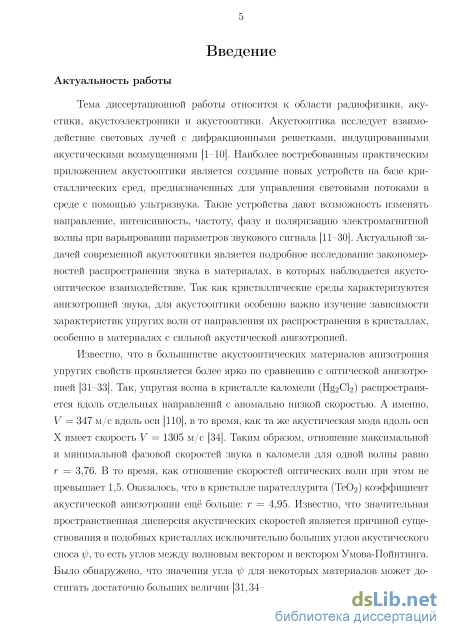 5

Введение

Актуальность работы

Тема диссертационной работы относится к области радиофизики, акустики, акустоэлектроники и акустооптики. Акустооптика исследует взаимодействие световых лучей с дифракционными решетками, индуцированными акустическими возмущениями [1–10]. Наиболее востребованным практическим приложением акустооптики является создание новых устройств на базе кристаллических сред, предназначенных для управления световыми потоками в среде с помощью ультразвука. Такие устройства дают возможность изменять направление, интенсивность, частоту, фазу и поляризацию электромагнитной волны при варьировании параметров звукового сигнала [11–30]. Актуальной задачей современной акустооптики является подробное исследование закономерностей распространения звука в материалах, в которых наблюдается акустооптическое взаимодействие. Так как кристаллические среды характеризуются анизотропией звука, для акустооптики особенно важно изучение зависимости характеристик упругих волн от направления их распространения в кристаллах, особенно в материалах с сильной акустической анизотропией.

Известно, что в большинстве акустооптических материалов анизотропия упругих свойств проявляется более ярко по сравнению с оптической анизотропией [31–33]. Так, упругая волна в кристалле каломели ($Hg_2Cl_2$) распространяется вдоль отдельных направлений с аномально низкой скоростью. А именно, $V = 347$ м/с вдоль оси [110], в то время, как та же акустическая мода вдоль оси X имеет скорость $V = 1305$ м/с [34]. Таким образом, отношение максимальной и минимальной фазовой скоростей звука в каломели для одной волны равно $r = 3{,}76$. В то время, как отношение скоростей оптических волн при этом не превышает 1,5. Оказалось, что в кристалле парателлурита ($TeO_2$) коэффициент акустической анизотропии ещё больше: $r = 4{,}95$. Известно, что значительная пространственная дисперсия акустических скоростей является причиной существования в подобных кристаллах исключительно больших углов акустического сноса $\psi$, то есть углов между волновым вектором и вектором Умова-Пойнтинга. Было обнаружено, что значения угла $\psi$ для некоторых материалов может достигать достаточно больших величин [31,34–

dsLib.net
библиотека диссертаций